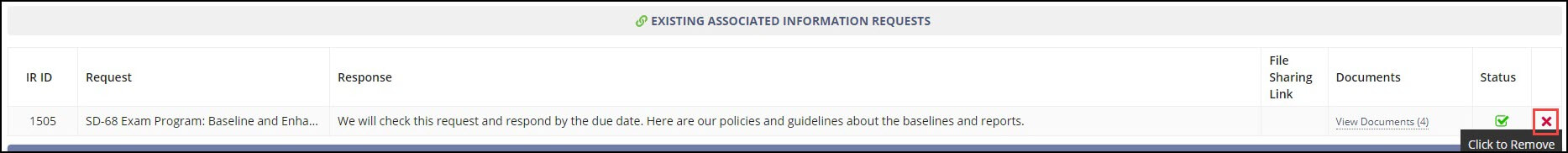 EXISTING ASSOCIATED INFORMATION REQUESTS

| IR ID | Request | Response | File Sharing Link | Documents | Status | |
|---|---|---|---|---|---|---|
| 1505 | SD-68 Exam Program: Baseline and Enha... | We will check this request and respond by the due date. Here are our policies and guidelines about the baselines and reports. | | View Documents (4) | | |

Click to Remove